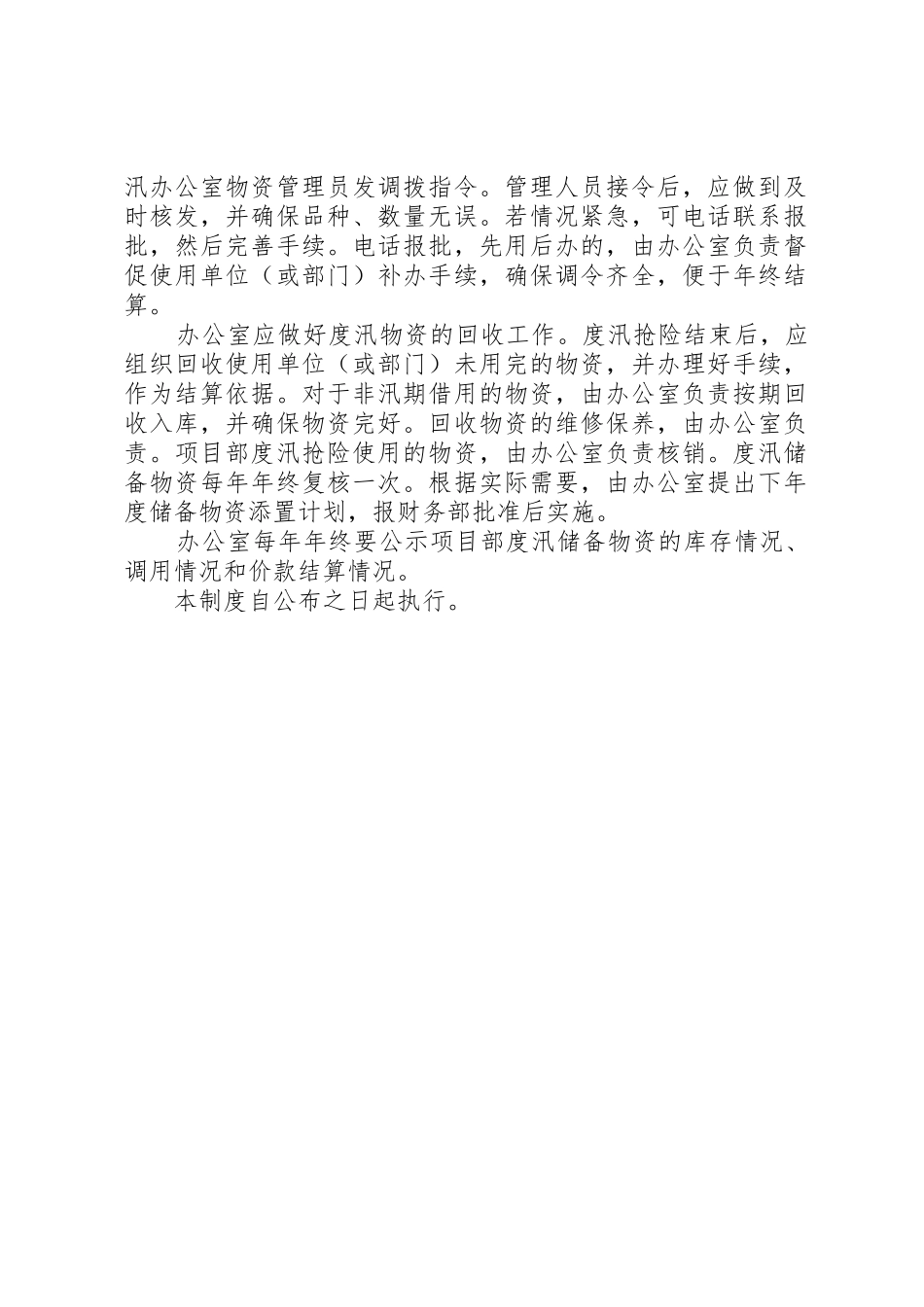 汛办公室物资管理员发调拨指令。管理人员接令后，应做到及时核发，并确保品种、数量无误。若情况紧急，可电话联系报批，然后完善手续。电话报批，先用后办的，由办公室负责督促使用单位（或部门）补办手续，确保调令齐全，便于年终结算。

办公室应做好度汛物资的回收工作。度汛抢险结束后，应组织回收使用单位（或部门）未用完的物资，并办理好手续，作为结算依据。对于非汛期借用的物资，由办公室负责按期回收入库，并确保物资完好。回收物资的维修保养，由办公室负责。项目部度汛抢险使用的物资，由办公室负责核销。度汛储备物资每年年终复核一次。根据实际需要，由办公室提出下年度储备物资添置计划，报财务部批准后实施。

办公室每年年终要公示项目部度汛储备物资的库存情况、调用情况和价款结算情况。

本制度自公布之日起执行。